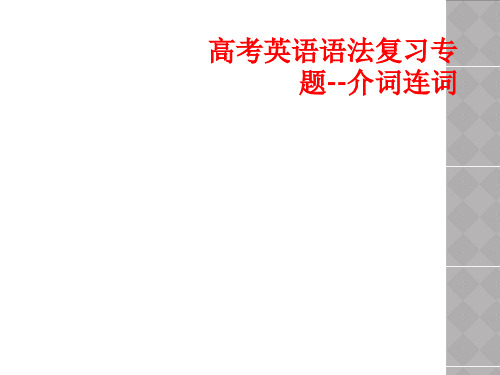 高考英语语法复习专题--介词连词